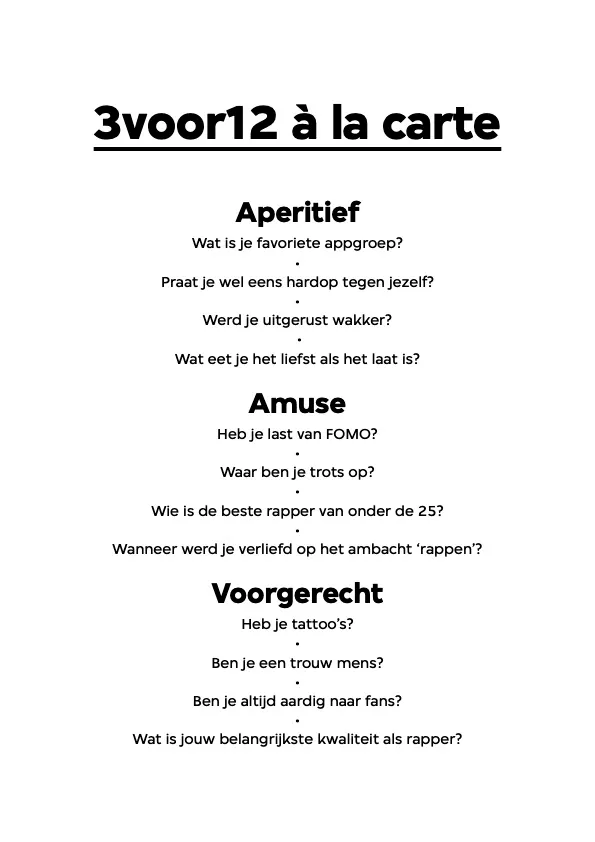 3voor12 à la carte

Aperitief

Wat is je favoriete appgroep?

•

Praat je wel eens hardop tegen jezelf?

•

Werd je uitgerust wakker?

•

Wat eet je het liefst als het laat is?

Amuse

Heb je last van FOMO?

•

Waar ben je trots op?

•

Wie is de beste rapper van onder de 25?

•

Wanneer werd je verliefd op het ambacht ‘rappen’?

Voorgerecht

Heb je tattoo’s?

•

Ben je een trouw mens?

•

Ben je altijd aardig naar fans?

•

Wat is jouw belangrijkste kwaliteit als rapper?